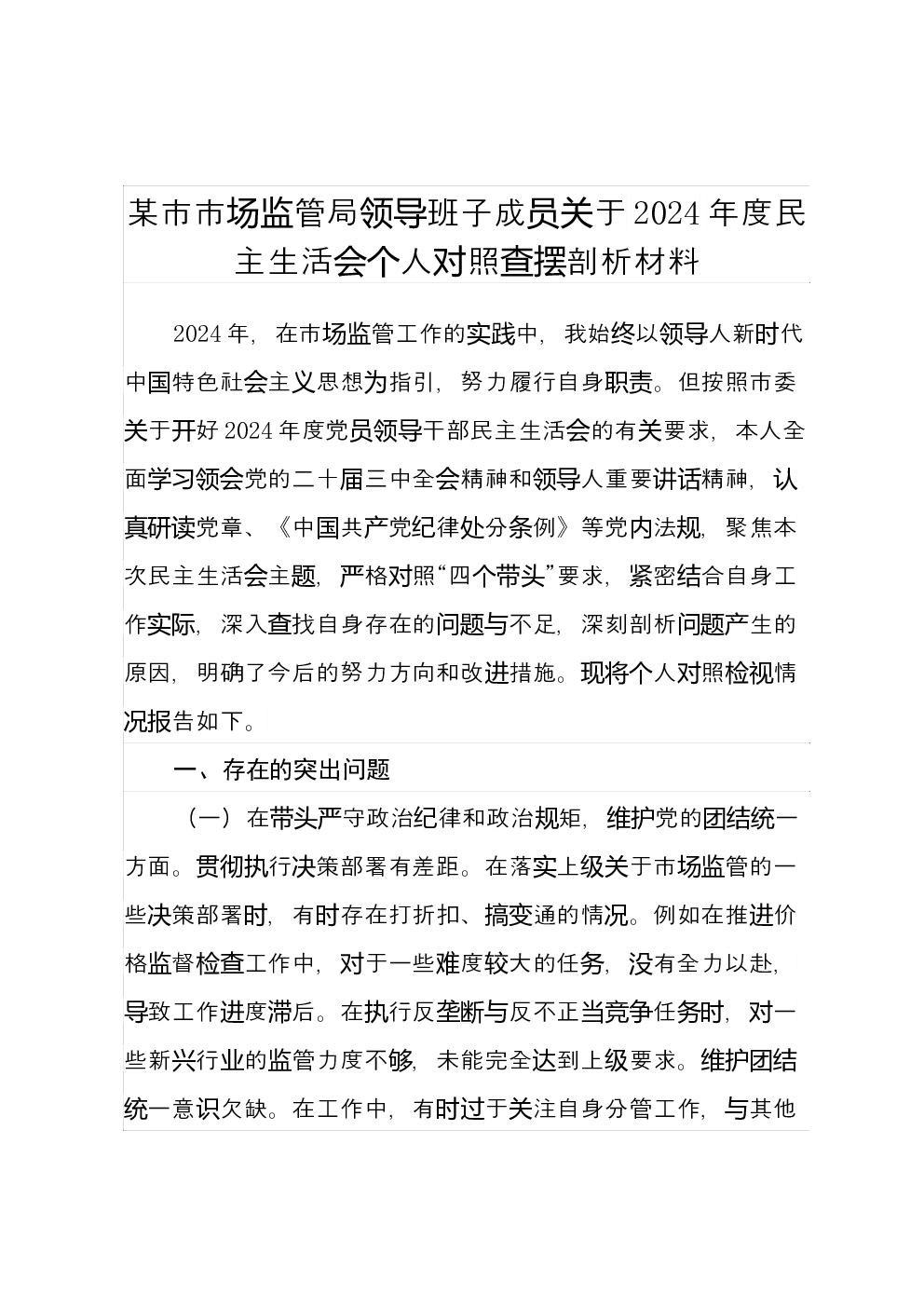 某市市场监管局领导班子成员关于2024年度民主生活会个人对照查摆剖析材料

2024年，在市场监管工作的实践中，我始终以领导人新时代中国特色社会主义思想为指引，努力履行自身职责。但按照市委关于开好2024年度党员领导干部民主生活会的有关要求，本人全面学习领会党的二十届三中全会精神和领导人重要讲话精神，认真研读党章、《中国共产党纪律处分条例》等党内法规，聚焦本次民主生活会主题，严格对照“四个带头”要求，紧密结合自身工作实际，深入查找自身存在的问题与不足，深刻剖析问题产生的原因，明确了今后的努力方向和改进措施。现将个人对照检视情况报告如下。

一、存在的突出问题

（一）在带头严守政治纪律和政治规矩，维护党的团结统一方面。贯彻执行决策部署有差距。在落实上级关于市场监管的一些决策部署时，有时存在打折扣、搞变通的情况。例如在推进价格监督检查工作中，对于一些难度较大的任务，没有全力以赴，导致工作进度滞后。在执行反垄断与反不正当竞争任务时，对一些新兴行业的监管力度不够，未能完全达到上级要求。维护团结统一意识欠缺。在工作中，有时过于关注自身分管工作，与其他